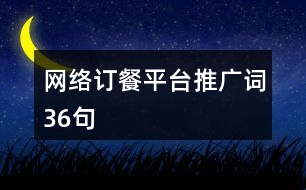 网络订餐平台推广词36句